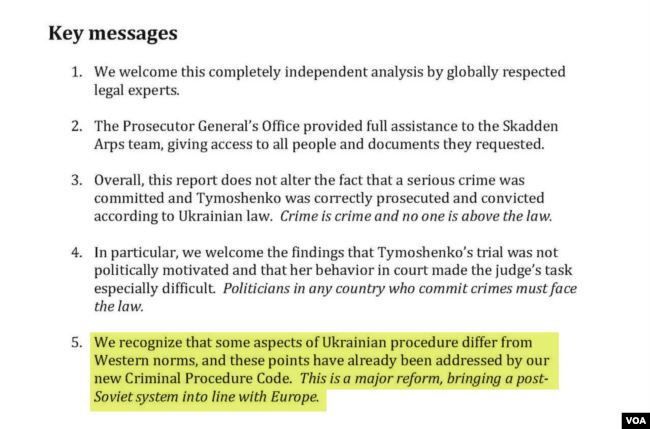 Key messages

1. We welcome this completely independent analysis by globally respected legal experts.

2. The Prosecutor General's Office provided full assistance to the Skadden Arps team, giving access to all people and documents they requested.

3. Overall, this report does not alter the fact that a serious crime was committed and Tymoshenko was correctly prosecuted and convicted according to Ukrainian law. Crime is crime and no one is above the law.

4. In particular, we welcome the findings that Tymoshenko's trial was not politically motivated and that her behavior in court made the judge's task especially difficult. Politicians in any country who commit crimes must face the law.

5. We recognize that some aspects of Ukrainian procedure differ from Western norms, and these points have already been addressed by our new Criminal Procedure Code. This is a major reform, bringing a post-Soviet system into line with Europe.

VOA